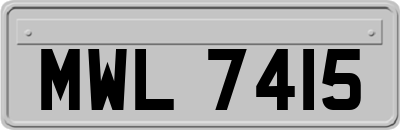 MWL 7415